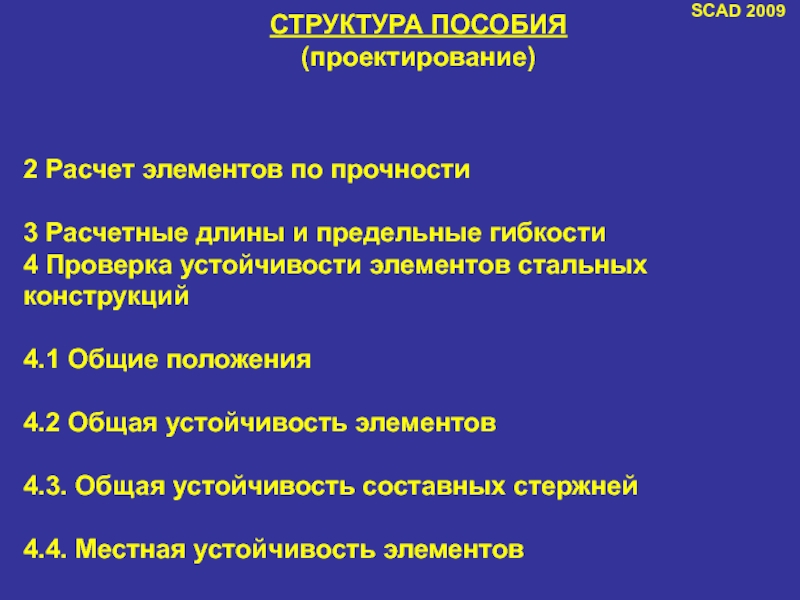 SCAD 2009

СТРУКТУРА ПОСОБИЯ
(проектирование)

2 Расчет элементов по прочности

3 Расчетные длины и предельные гибкости
4 Проверка устойчивости элементов стальных конструкций

4.1 Общие положения

4.2 Общая устойчивость элементов

4.3. Общая устойчивость составных стержней

4.4. Местная устойчивость элементов